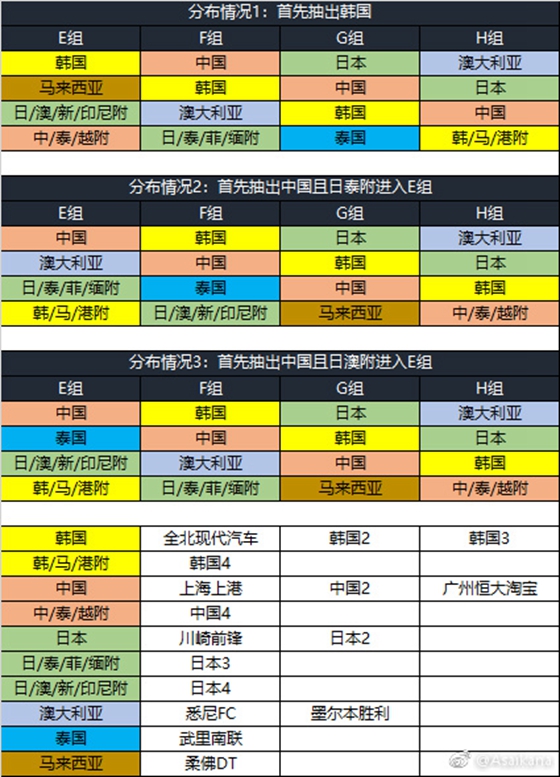 分布情况1：首先抽出韩国

| E组 | F组 | G组 | H组 |
|---|---|---|---|
| 韩国 | 中国 | 日本 | 澳大利亚 |
| 马来西亚 | 韩国 | 中国 | 日本 |
| 日/澳/新/印尼附 | 澳大利亚 | 韩国 | 中国 |
| 中/泰/越附 | 日/泰/菲/缅附 | 泰国 | 韩/马/港附 |

分布情况2：首先抽出中国且日泰附进入E组

| E组 | F组 | G组 | H组 |
|---|---|---|---|
| 中国 | 韩国 | 日本 | 澳大利亚 |
| 澳大利亚 | 中国 | 韩国 | 日本 |
| 日/泰/菲/缅附 | 泰国 | 中国 | 韩国 |
| 韩/马/港附 | 日/澳/新/印尼附 | 马来西亚 | 中/泰/越附 |

分布情况3：首先抽出中国且日澳附进入E组

| E组 | F组 | G组 | H组 |
|---|---|---|---|
| 中国 | 韩国 | 日本 | 澳大利亚 |
| 泰国 | 中国 | 韩国 | 日本 |
| 日/澳/新/印尼附 | 澳大利亚 | 中国 | 韩国 |
| 韩/马/港附 | 日/泰/菲/缅附 | 马来西亚 | 中/泰/越附 |

| | | | |
|---|---|---|---|
| 韩国 | 全北现代汽车 | 韩国2 | 韩国3 |
| 韩/马/港附 | 韩国4 | | |
| 中国 | 上海上港 | 中国2 | 广州恒大淘宝 |
| 中/泰/越附 | 中国4 | | |
| 日本 | 川崎前锋 | 日本2 | |
| 日/泰/菲/缅附 | 日本3 | | |
| 日/澳/新/印尼附 | 日本4 | | |
| 澳大利亚 | 悉尼FC | 墨尔本胜利 | |
| 泰国 | 武里南联 | | |
| 马来西亚 | 柔佛DT | | |

@Asaikana